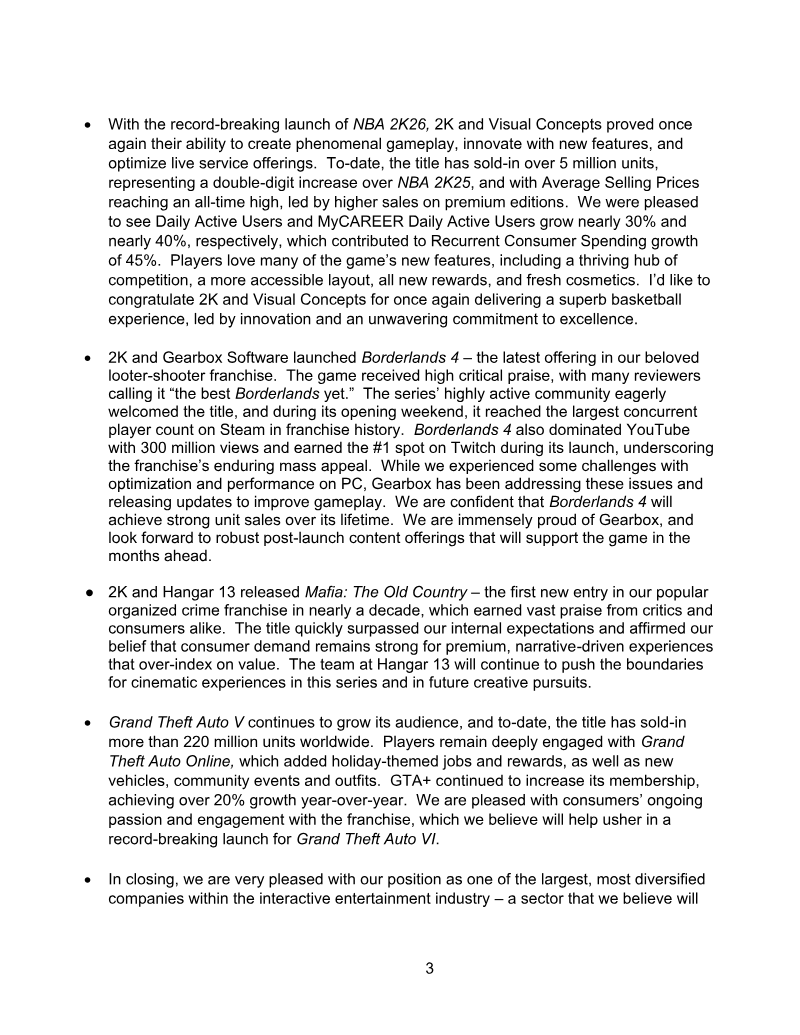 • With the record-breaking launch of NBA 2K26, 2K and Visual Concepts proved once again their ability to create phenomenal gameplay, innovate with new features, and optimize live service offerings. To-date, the title has sold-in over 5 million units, representing a double-digit increase over NBA 2K25, and with Average Selling Prices reaching an all-time high, led by higher sales on premium editions. We were pleased to see Daily Active Users and MyCAREER Daily Active Users grow nearly 30% and nearly 40%, respectively, which contributed to Recurrent Consumer Spending growth of 45%. Players love many of the game's new features, including a thriving hub of competition, a more accessible layout, all new rewards, and fresh cosmetics. I'd like to congratulate 2K and Visual Concepts for once again delivering a superb basketball experience, led by innovation and an unwavering commitment to excellence.

• 2K and Gearbox Software launched Borderlands 4 – the latest offering in our beloved looter-shooter franchise. The game received high critical praise, with many reviewers calling it "the best Borderlands yet." The series' highly active community eagerly welcomed the title, and during its opening weekend, it reached the largest concurrent player count on Steam in franchise history. Borderlands 4 also dominated YouTube with 300 million views and earned the #1 spot on Twitch during its launch, underscoring the franchise's enduring mass appeal. While we experienced some challenges with optimization and performance on PC, Gearbox has been addressing these issues and releasing updates to improve gameplay. We are confident that Borderlands 4 will achieve strong unit sales over its lifetime. We are immensely proud of Gearbox, and look forward to robust post-launch content offerings that will support the game in the months ahead.

● 2K and Hangar 13 released Mafia: The Old Country – the first new entry in our popular organized crime franchise in nearly a decade, which earned vast praise from critics and consumers alike. The title quickly surpassed our internal expectations and affirmed our belief that consumer demand remains strong for premium, narrative-driven experiences that over-index on value. The team at Hangar 13 will continue to push the boundaries for cinematic experiences in this series and in future creative pursuits.

• Grand Theft Auto V continues to grow its audience, and to-date, the title has sold-in more than 220 million units worldwide. Players remain deeply engaged with Grand Theft Auto Online, which added holiday-themed jobs and rewards, as well as new vehicles, community events and outfits. GTA+ continued to increase its membership, achieving over 20% growth year-over-year. We are pleased with consumers' ongoing passion and engagement with the franchise, which we believe will help usher in a record-breaking launch for Grand Theft Auto VI.

• In closing, we are very pleased with our position as one of the largest, most diversified companies within the interactive entertainment industry – a sector that we believe will

3